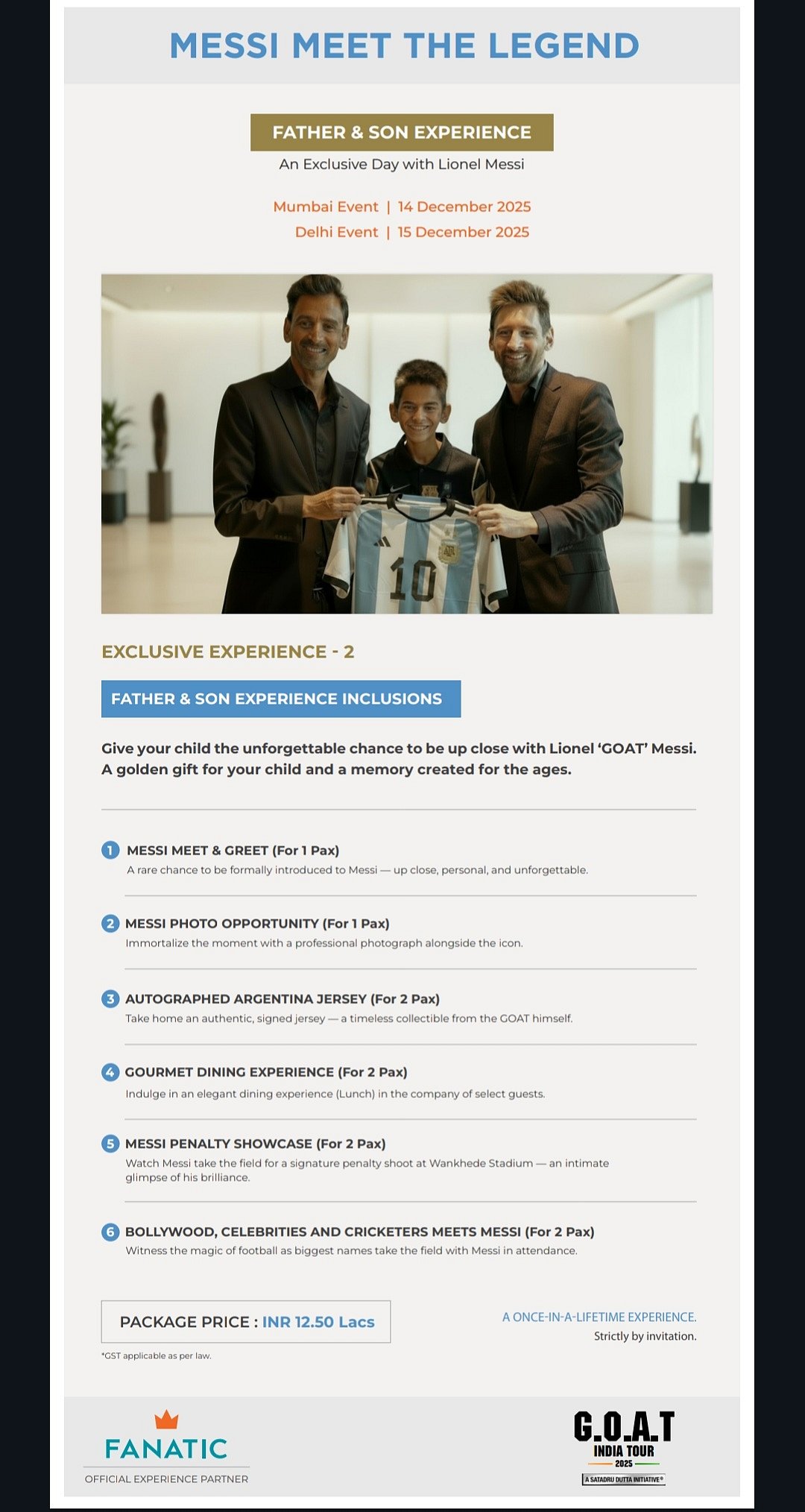 MESSI MEET THE LEGEND

FATHER & SON EXPERIENCE

An Exclusive Day with Lionel Messi

Mumbai Event | 14 December 2025
Delhi Event | 15 December 2025

10

EXCLUSIVE EXPERIENCE - 2

FATHER & SON EXPERIENCE INCLUSIONS

Give your child the unforgettable chance to be up close with Lionel 'GOAT' Messi. A golden gift for your child and a memory created for the ages.

1 MESSI MEET & GREET (For 1 Pax)
A rare chance to be formally introduced to Messi — up close, personal, and unforgettable.

2 MESSI PHOTO OPPORTUNITY (For 1 Pax)
Immortalize the moment with a professional photograph alongside the icon.

3 AUTOGRAPHED ARGENTINA JERSEY (For 2 Pax)
Take home an authentic, signed jersey — a timeless collectible from the GOAT himself.

4 GOURMET DINING EXPERIENCE (For 2 Pax)
Indulge in an elegant dining experience (Lunch) in the company of select guests.

5 MESSI PENALTY SHOWCASE (For 2 Pax)
Watch Messi take the field for a signature penalty shoot at Wankhede Stadium — an intimate glimpse of his brilliance.

6 BOLLYWOOD, CELEBRITIES AND CRICKETERS MEETS MESSI (For 2 Pax)
Witness the magic of football as biggest names take the field with Messi in attendance.

PACKAGE PRICE : INR 12.50 Lacs

*GST applicable as per law.

A ONCE-IN-A-LIFETIME EXPERIENCE.
Strictly by invitation.

FANATIC
OFFICIAL EXPERIENCE PARTNER

G.O.A.T
INDIA TOUR
2025
A SATADRU DUTTA INITIATIVE®